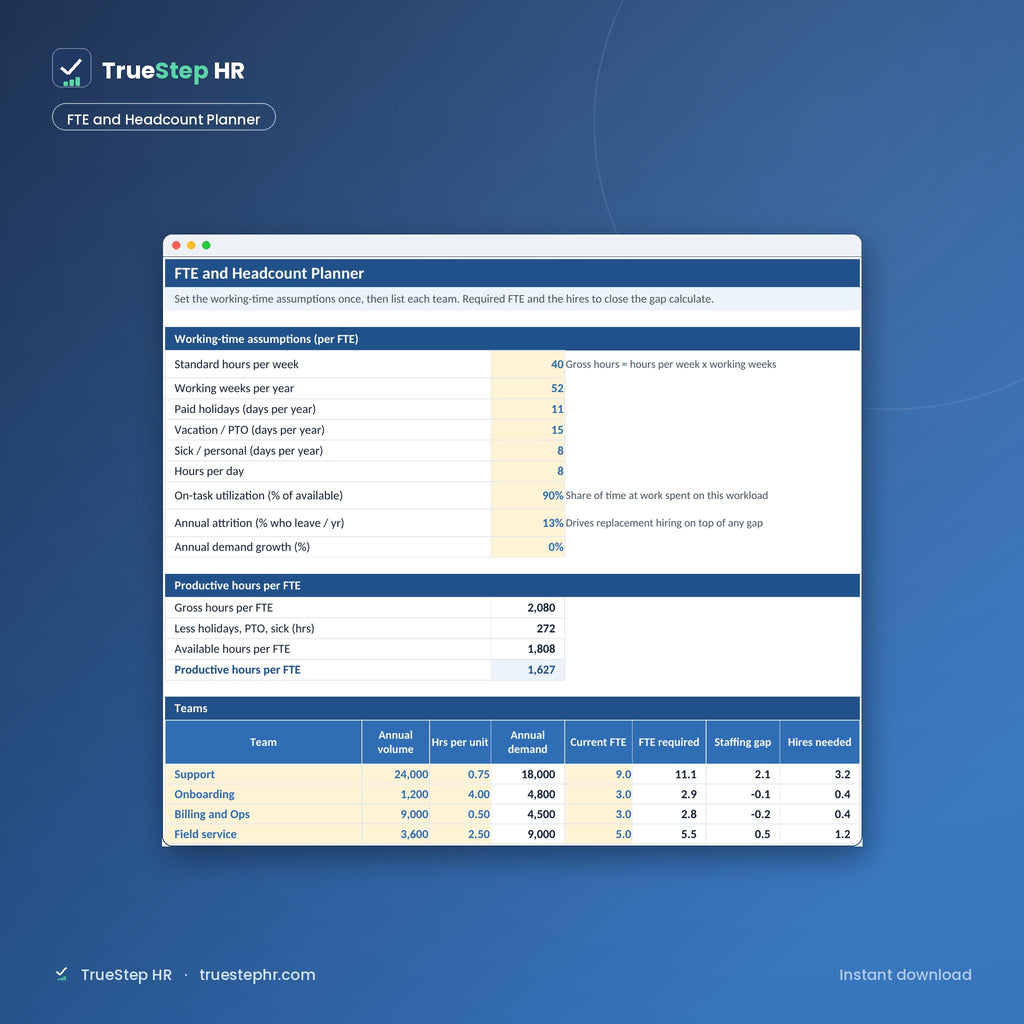 TrueStep HR

FTE and Headcount Planner

FTE and Headcount Planner

Set the working-time assumptions once, then list each team. Required FTE and the hires to close the gap calculate.

Working-time assumptions (per FTE)

| | | |
|---|---|---|
| Standard hours per week | 40 | Gross hours = hours per week x working weeks |
| Working weeks per year | 52 | |
| Paid holidays (days per year) | 11 | |
| Vacation / PTO (days per year) | 15 | |
| Sick / personal (days per year) | 8 | |
| Hours per day | 8 | |
| On-task utilization (% of available) | 90% | Share of time at work spent on this workload |
| Annual attrition (% who leave / yr) | 13% | Drives replacement hiring on top of any gap |
| Annual demand growth (%) | 0% | |

Productive hours per FTE

| | |
|---|---|
| Gross hours per FTE | 2,080 |
| Less holidays, PTO, sick (hrs) | 272 |
| Available hours per FTE | 1,808 |
| Productive hours per FTE | 1,627 |

Teams

| Team | Annual volume | Hrs per unit | Annual demand | Current FTE | FTE required | Staffing gap | Hires needed |
|---|---|---|---|---|---|---|---|
| Support | 24,000 | 0.75 | 18,000 | 9.0 | 11.1 | 2.1 | 3.2 |
| Onboarding | 1,200 | 4.00 | 4,800 | 3.0 | 2.9 | -0.1 | 0.4 |
| Billing and Ops | 9,000 | 0.50 | 4,500 | 3.0 | 2.8 | -0.2 | 0.4 |
| Field service | 3,600 | 2.50 | 9,000 | 5.0 | 5.5 | 0.5 | 1.2 |

TrueStep HR · truestephr.com

Instant download